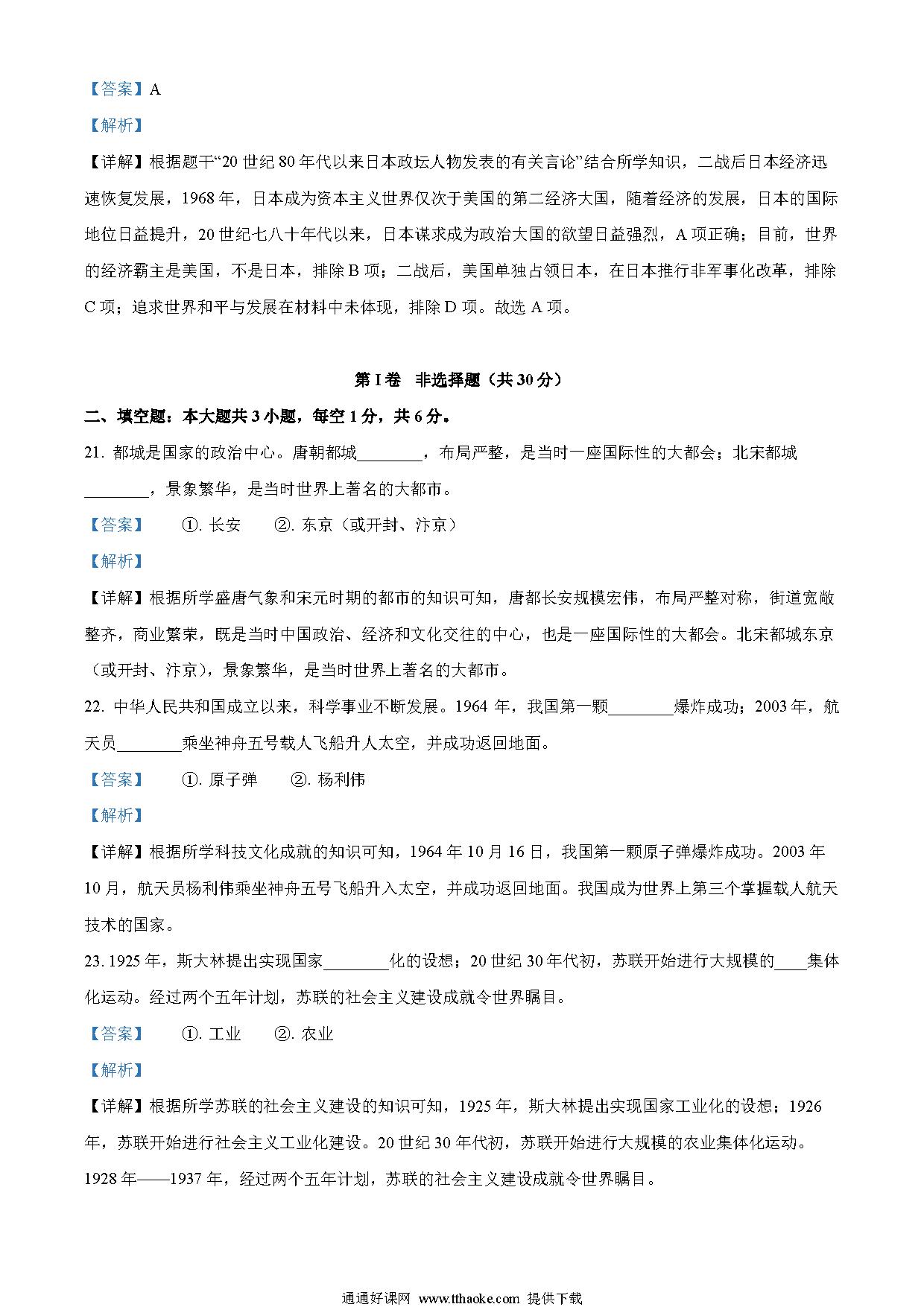 【答案】A

【解析】

【详解】根据题干“20 世纪 80 年代以来日本政坛人物发表的有关言论”结合所学知识，二战后日本经济迅速恢复发展，1968 年，日本成为资本主义世界仅次于美国的第二经济大国，随着经济的发展，日本的国际地位日益提升，20 世纪七八十年代以来，日本谋求成为政治大国的欲望日益强烈，A 项正确；目前，世界的经济霸主是美国，不是日本，排除 B 项；二战后，美国单独占领日本，在日本推行非军事化改革，排除 C 项；追求世界和平与发展在材料中未体现，排除 D 项。故选 A 项。

第 I 卷　非选择题（共 30 分）

二、填空题：本大题共 3 小题，每空 1 分，共 6 分。

21. 都城是国家的政治中心。唐朝都城________，布局严整，是当时一座国际性的大都会；北宋都城________，景象繁华，是当时世界上著名的大都市。

【答案】　①. 长安　②. 东京（或开封、汴京）

【解析】

【详解】根据所学盛唐气象和宋元时期的都市的知识可知，唐都长安规模宏伟，布局严整对称，街道宽敞整齐，商业繁荣，既是当时中国政治、经济和文化交往的中心，也是一座国际性的大都会。北宋都城东京（或开封、汴京），景象繁华，是当时世界上著名的大都市。

22. 中华人民共和国成立以来，科学事业不断发展。1964 年，我国第一颗________爆炸成功；2003 年，航天员________乘坐神舟五号载人飞船升人太空，并成功返回地面。

【答案】　①. 原子弹　②. 杨利伟

【解析】

【详解】根据所学科技文化成就的知识可知，1964 年 10 月 16 日，我国第一颗原子弹爆炸成功。2003 年 10 月，航天员杨利伟乘坐神舟五号飞船升入太空，并成功返回地面。我国成为世界上第三个掌握载人航天技术的国家。

23. 1925 年，斯大林提出实现国家________化的设想；20 世纪 30 年代初，苏联开始进行大规模的____集体化运动。经过两个五年计划，苏联的社会主义建设成就令世界瞩目。

【答案】　①. 工业　②. 农业

【解析】

【详解】根据所学苏联的社会主义建设的知识可知，1925 年，斯大林提出实现国家工业化的设想；1926 年，苏联开始进行社会主义工业化建设。20 世纪 30 年代初，苏联开始进行大规模的农业集体化运动。1928 年——1937 年，经过两个五年计划，苏联的社会主义建设成就令世界瞩目。

通通好课网 www.tthaoke.com 提供下载